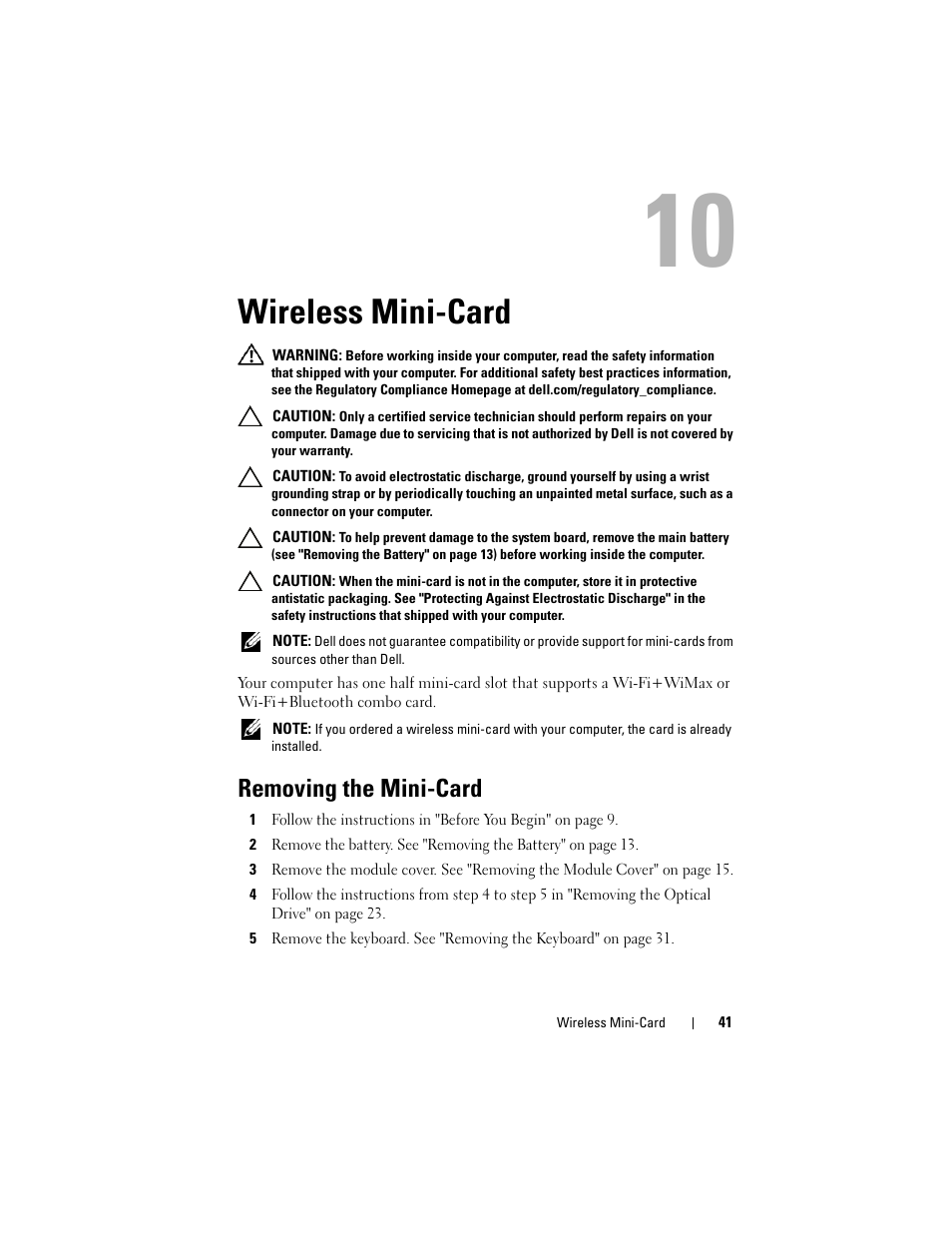 10

Wireless Mini-Card

WARNING: Before working inside your computer, read the safety information that shipped with your computer. For additional safety best practices information, see the Regulatory Compliance Homepage at dell.com/regulatory_compliance.

CAUTION: Only a certified service technician should perform repairs on your computer. Damage due to servicing that is not authorized by Dell is not covered by your warranty.

CAUTION: To avoid electrostatic discharge, ground yourself by using a wrist grounding strap or by periodically touching an unpainted metal surface, such as a connector on your computer.

CAUTION: To help prevent damage to the system board, remove the main battery (see "Removing the Battery" on page 13) before working inside the computer.

CAUTION: When the mini-card is not in the computer, store it in protective antistatic packaging. See "Protecting Against Electrostatic Discharge" in the safety instructions that shipped with your computer.

NOTE: Dell does not guarantee compatibility or provide support for mini-cards from sources other than Dell.

Your computer has one half mini-card slot that supports a Wi-Fi+WiMax or Wi-Fi+Bluetooth combo card.

NOTE: If you ordered a wireless mini-card with your computer, the card is already installed.

Removing the Mini-Card

1 Follow the instructions in "Before You Begin" on page 9.

2 Remove the battery. See "Removing the Battery" on page 13.

3 Remove the module cover. See "Removing the Module Cover" on page 15.

4 Follow the instructions from step 4 to step 5 in "Removing the Optical Drive" on page 23.

5 Remove the keyboard. See "Removing the Keyboard" on page 31.

Wireless Mini-Card | 41